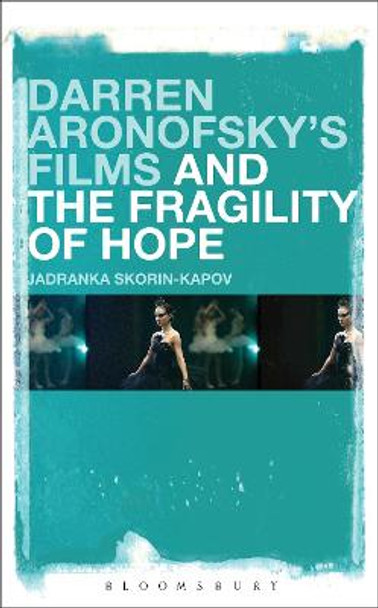 DARREN ARONOFSKY'S FILMS AND THE FRAGILITY OF HOPE

JADRANKA SKORIN-KAPOV

BLOOMSBURY